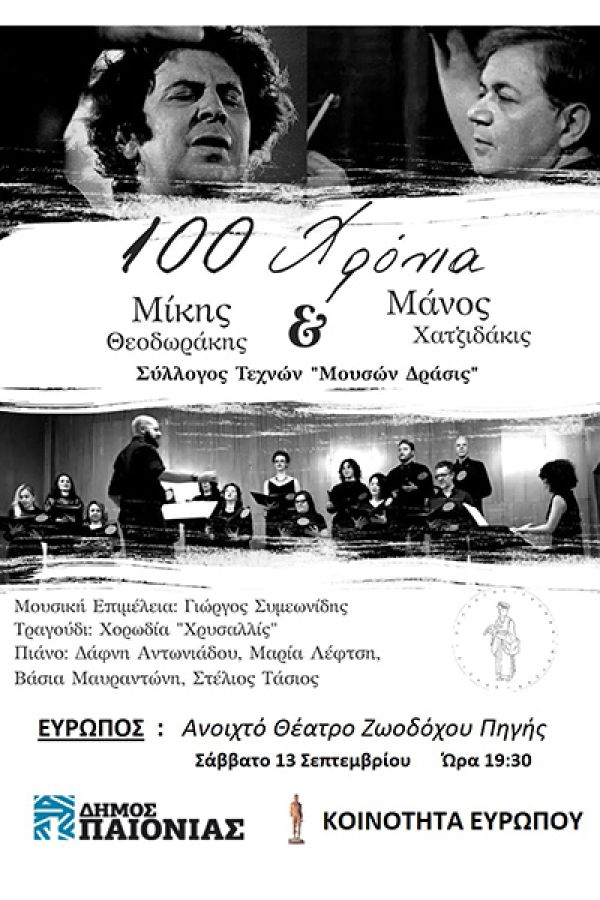 100 Χρόνια

Μίκης Θεοδωράκης & Μάνος Χατζιδάκις

Σύλλογος Τεχνών "Μουσών Δράσις"

Μουσική Επιμέλεια: Γιώργος Συμεωνίδης
Τραγούδι: Χορωδία "Χρυσαλλίς"
Πιάνο: Δάφνη Αντωνιάδου, Μαρία Λέφτση, Βάσια Μαυραντώνη, Στέλιος Τάσιος

ΕΥΡΩΠΟΣ : Ανοιχτό Θέατρο Ζωοδόχου Πηγής
Σάββατο 13 Σεπτεμβρίου Ώρα 19:30

ΔΗΜΟΣ ΠΑΙΟΝΙΑΣ

ΚΟΙΝΟΤΗΤΑ ΕΥΡΩΠΟΥ